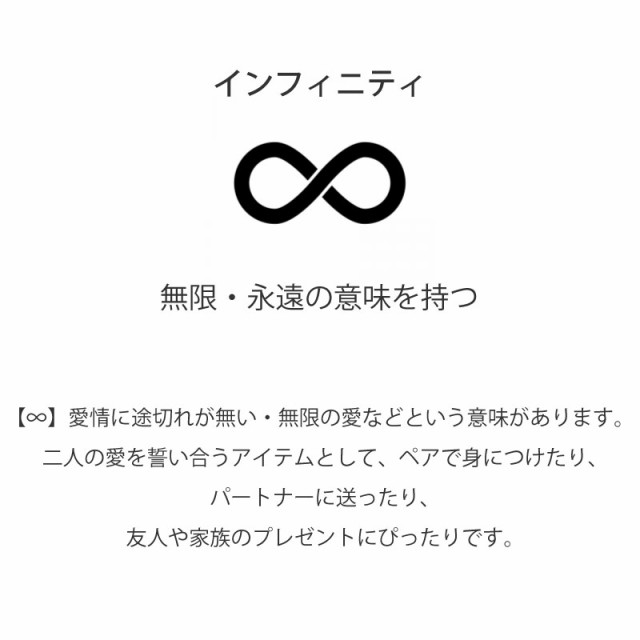 インフィニティ

無限・永遠の意味を持つ

【∞】愛情に途切れが無い・無限の愛などという意味があります。
二人の愛を誓い合うアイテムとして、ペアで身につけたり、
パートナーに送ったり、
友人や家族のプレゼントにぴったりです。